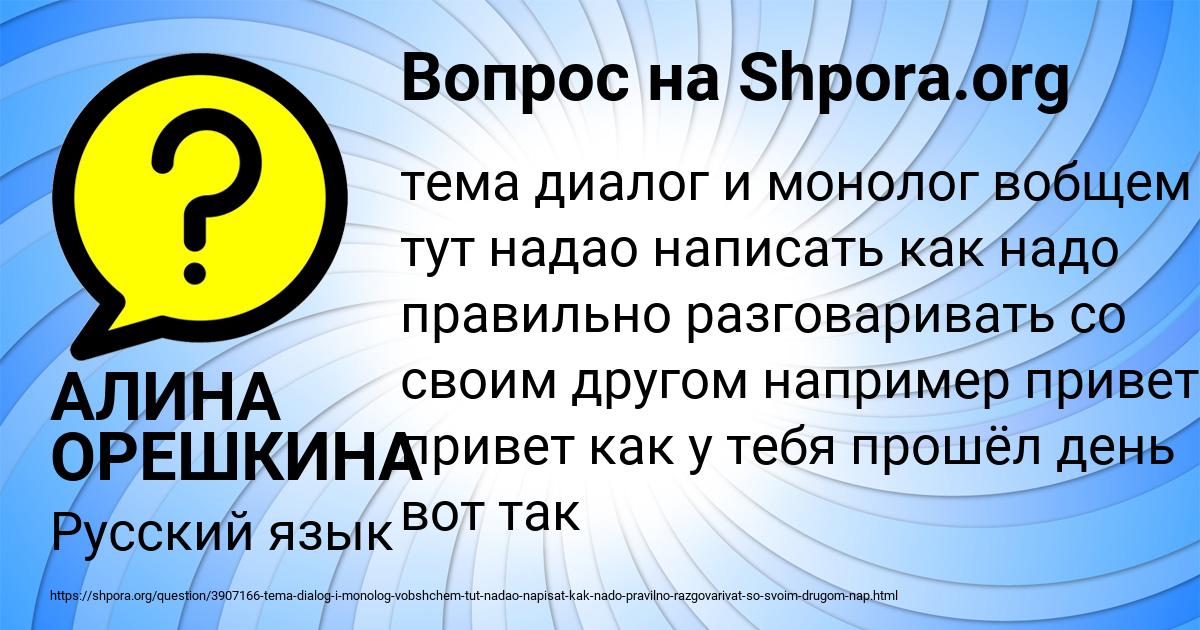 Вопрос на Shpora.org

тема диалог и монолог вобщем тут надао написать как надо правильно разговаривать со своим другом например привет привет как у тебя прошёл день вот так

АЛИНА ОРЕШКИНА

Русский язык

https://shpora.org/question/3907166-tema-dialog-i-monolog-vobshchem-tut-nadao-napisat-kak-nado-pravilno-razgovarivat-so-svoim-drugom-nap.html